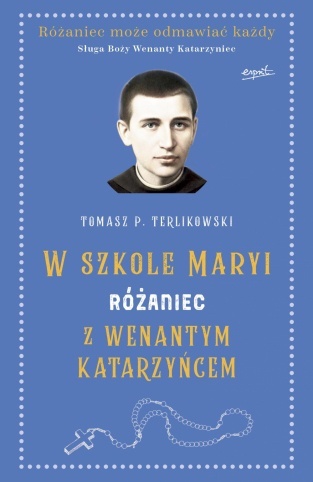 Różaniec może odmawiać każdy
Sługa Boży Wenanty Katarzyniec

esprit

TOMASZ P. TERLIKOWSKI

W SZKOLE MARYI
RÓŻANIEC
Z WENANTYM KATARZYŃCEM